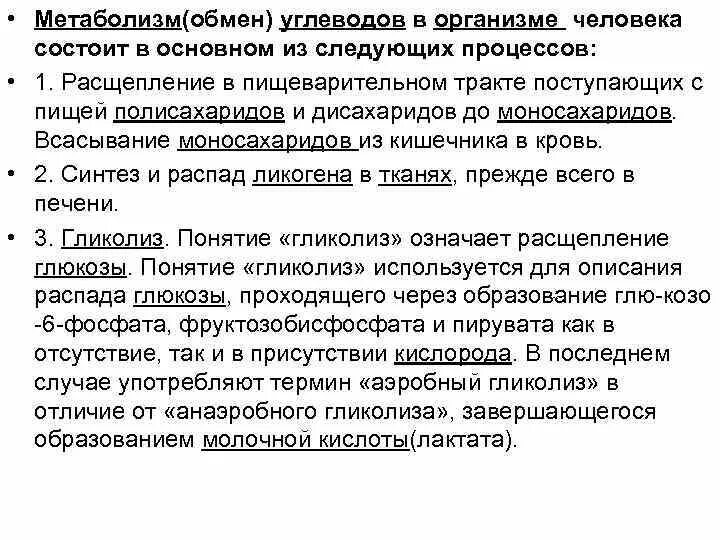 • Метаболизм(обмен) углеводов в организме человека состоит в основном из следующих процессов:

• 1. Расщепление в пищеварительном тракте поступающих с пищей полисахаридов и дисахаридов до моносахаридов. Всасывание моносахаридов из кишечника в кровь.

• 2. Синтез и распад ликогена в тканях, прежде всего в печени.

• 3. Гликолиз. Понятие «гликолиз» означает расщепление глюкозы. Понятие «гликолиз» используется для описания распада глюкозы, проходящего через образование глю-козо -6-фосфата, фруктозобисфосфата и пирувата как в отсутствие, так и в присутствии кислорода. В последнем случае употребляют термин «аэробный гликолиз» в отличие от «анаэробного гликолиза», завершающегося образованием молочной кислоты(лактата).